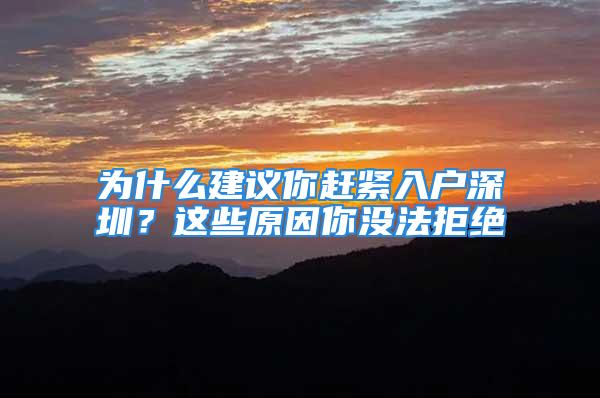 为什么建议你赶紧入户深圳？这些原因你没法拒绝